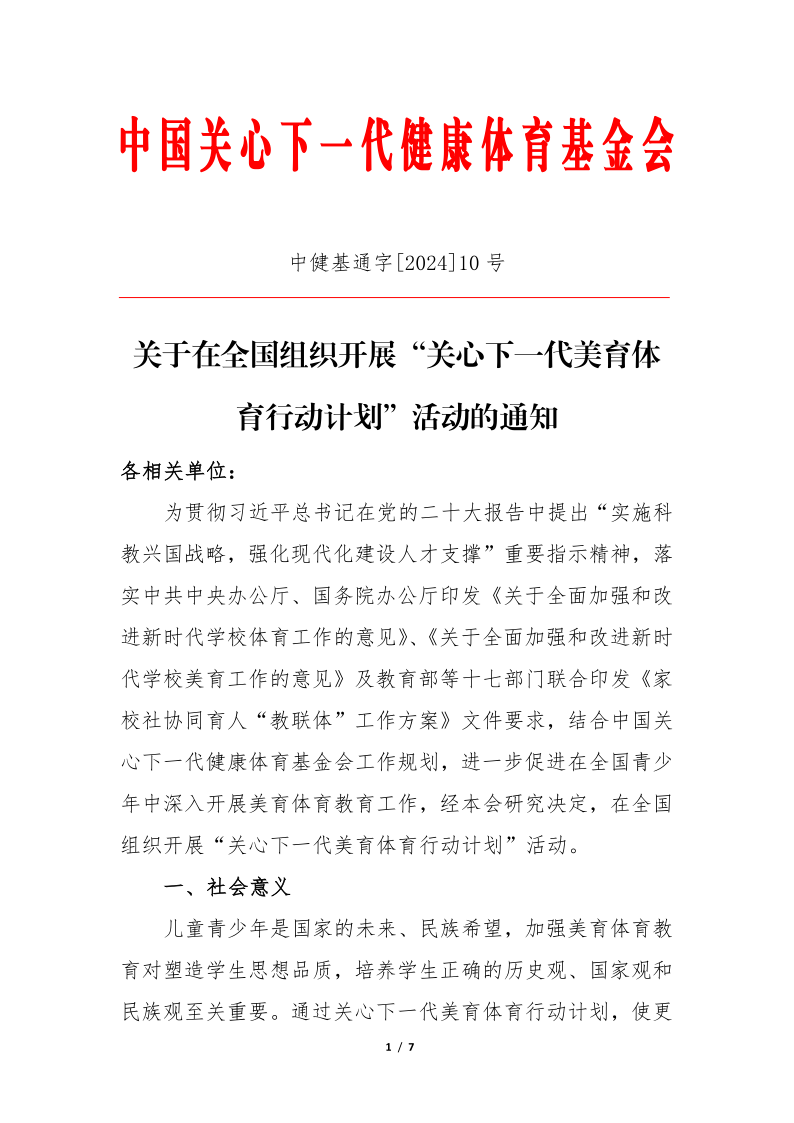 中国关心下一代健康体育基金会

中健基通字[2024]10号

关于在全国组织开展“关心下一代美育体育行动计划”活动的通知

各相关单位：

为贯彻习近平总书记在党的二十大报告中提出“实施科教兴国战略，强化现代化建设人才支撑”重要指示精神，落实中共中央办公厅、国务院办公厅印发《关于全面加强和改进新时代学校体育工作的意见》、《关于全面加强和改进新时代学校美育工作的意见》及教育部等十七部门联合印发《家校社协同育人“教联体”工作方案》文件要求，结合中国关心下一代健康体育基金会工作规划，进一步促进在全国青少年中深入开展美育体育教育工作，经本会研究决定，在全国组织开展“关心下一代美育体育行动计划”活动。

一、社会意义

儿童青少年是国家的未来、民族希望，加强美育体育教育对塑造学生思想品质，培养学生正确的历史观、国家观和民族观至关重要。通过关心下一代美育体育行动计划，使更

1 / 7